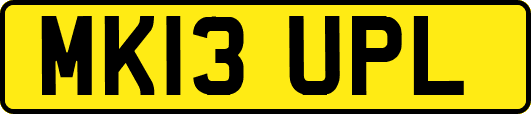 MK13 UPL